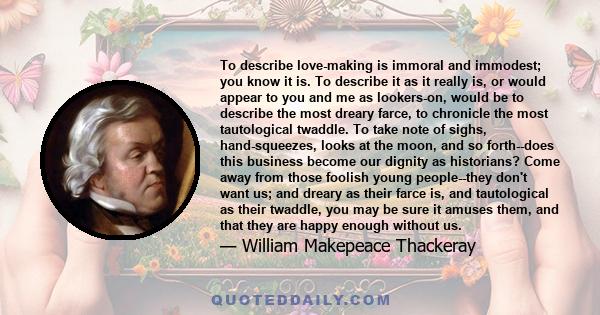 To describe love-making is immoral and immodest; you know it is. To describe it as it really is, or would appear to you and me as lookers-on, would be to describe the most dreary farce, to chronicle the most tautological twaddle. To take note of sighs, hand-squeezes, looks at the moon, and so forth--does this business become our dignity as historians? Come away from those foolish young people--they don't want us; and dreary as their farce is, and tautological as their twaddle, you may be sure it amuses them, and that they are happy enough without us.
— William Makepeace Thackeray

QUOTEDDAILY.COM